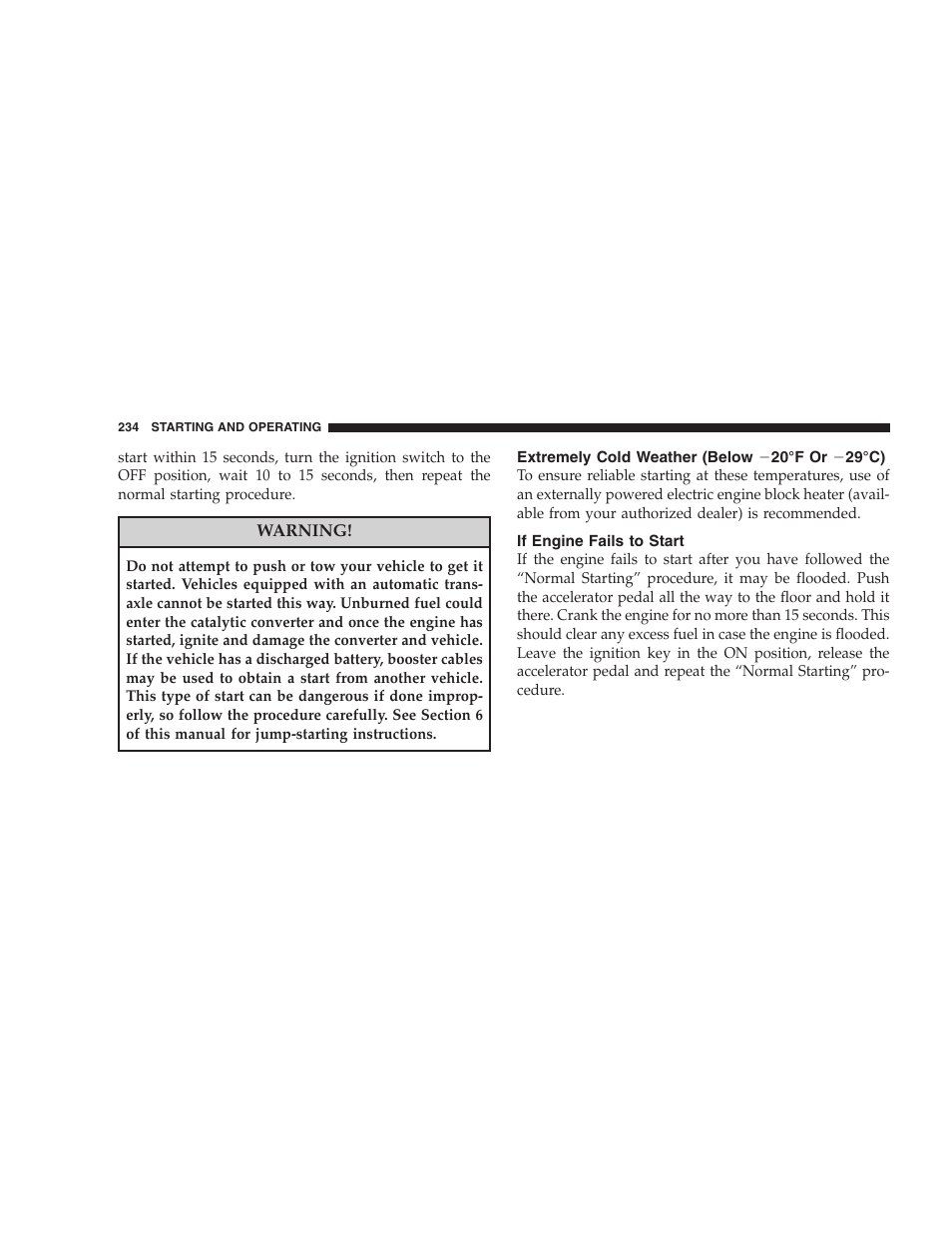 234 STARTING AND OPERATING

start within 15 seconds, turn the ignition switch to the OFF position, wait 10 to 15 seconds, then repeat the normal starting procedure.

WARNING!

Do not attempt to push or tow your vehicle to get it started. Vehicles equipped with an automatic transaxle cannot be started this way. Unburned fuel could enter the catalytic converter and once the engine has started, ignite and damage the converter and vehicle. If the vehicle has a discharged battery, booster cables may be used to obtain a start from another vehicle. This type of start can be dangerous if done improperly, so follow the procedure carefully. See Section 6 of this manual for jump-starting instructions.

Extremely Cold Weather (Below −20°F Or −29°C)
To ensure reliable starting at these temperatures, use of an externally powered electric engine block heater (available from your authorized dealer) is recommended.

If Engine Fails to Start
If the engine fails to start after you have followed the “Normal Starting” procedure, it may be flooded. Push the accelerator pedal all the way to the floor and hold it there. Crank the engine for no more than 15 seconds. This should clear any excess fuel in case the engine is flooded. Leave the ignition key in the ON position, release the accelerator pedal and repeat the “Normal Starting” procedure.